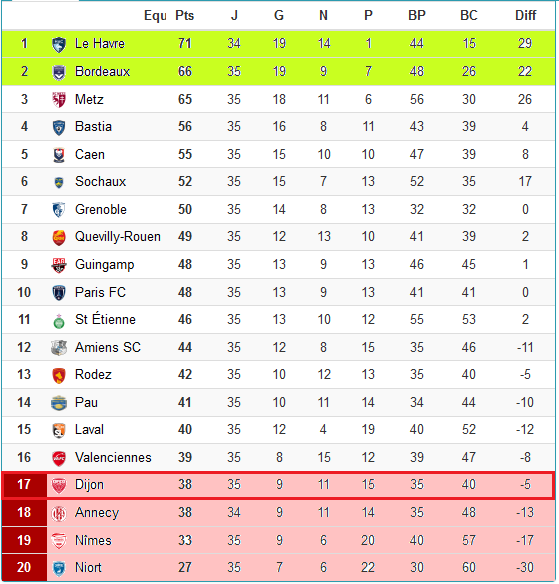 | | Equ | Pts | J | G | N | P | BP | BC | Diff |
|---|---|---|---|---|---|---|---|---|---|
| 1 | Le Havre | 71 | 34 | 19 | 14 | 1 | 44 | 15 | 29 |
| 2 | Bordeaux | 66 | 35 | 19 | 9 | 7 | 48 | 26 | 22 |
| 3 | Metz | 65 | 35 | 18 | 11 | 6 | 56 | 30 | 26 |
| 4 | Bastia | 56 | 35 | 16 | 8 | 11 | 43 | 39 | 4 |
| 5 | Caen | 55 | 35 | 15 | 10 | 10 | 47 | 39 | 8 |
| 6 | Sochaux | 52 | 35 | 15 | 7 | 13 | 52 | 35 | 17 |
| 7 | Grenoble | 50 | 35 | 14 | 8 | 13 | 32 | 32 | 0 |
| 8 | Quevilly-Rouen | 49 | 35 | 12 | 13 | 10 | 41 | 39 | 2 |
| 9 | Guingamp | 48 | 35 | 13 | 9 | 13 | 46 | 45 | 1 |
| 10 | Paris FC | 48 | 35 | 13 | 9 | 13 | 41 | 41 | 0 |
| 11 | St Étienne | 46 | 35 | 13 | 10 | 12 | 55 | 53 | 2 |
| 12 | Amiens SC | 44 | 35 | 12 | 8 | 15 | 35 | 46 | -11 |
| 13 | Rodez | 42 | 35 | 10 | 12 | 13 | 35 | 40 | -5 |
| 14 | Pau | 41 | 35 | 10 | 11 | 14 | 34 | 44 | -10 |
| 15 | Laval | 40 | 35 | 12 | 4 | 19 | 40 | 52 | -12 |
| 16 | Valenciennes | 39 | 35 | 8 | 15 | 12 | 39 | 47 | -8 |
| 17 | Dijon | 38 | 35 | 9 | 11 | 15 | 35 | 40 | -5 |
| 18 | Annecy | 38 | 34 | 9 | 11 | 14 | 35 | 48 | -13 |
| 19 | Nîmes | 33 | 35 | 9 | 6 | 20 | 40 | 57 | -17 |
| 20 | Niort | 27 | 35 | 7 | 6 | 22 | 30 | 60 | -30 |